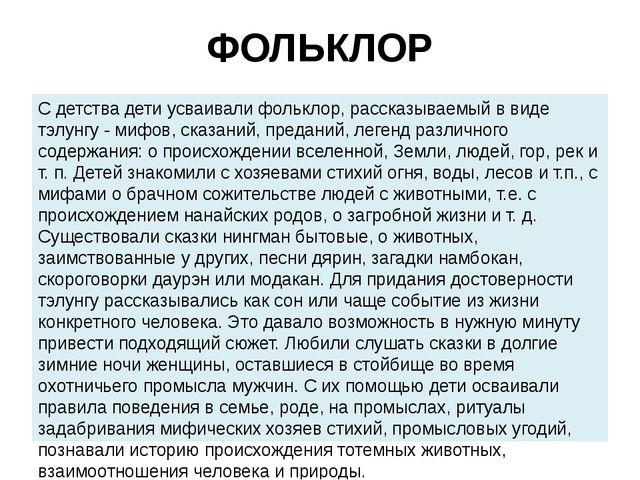 ФОЛЬКЛОР

С детства дети усваивали фольклор, рассказываемый в виде тэлунгу - мифов, сказаний, преданий, легенд различного содержания: о происхождении вселенной, Земли, людей, гор, рек и т. п. Детей знакомили с хозяевами стихий огня, воды, лесов и т.п., с мифами о брачном сожительстве людей с животными, т.е. с происхождением нанайских родов, о загробной жизни и т. д. Существовали сказки нингман бытовые, о животных, заимствованные у других, песни дярин, загадки намбокан, скороговорки даурэн или модакан. Для придания достоверности тэлунгу рассказывались как сон или чаще событие из жизни конкретного человека. Это давало возможность в нужную минуту привести подходящий сюжет. Любили слушать сказки в долгие зимние ночи женщины, оставшиеся в стойбище во время охотничьего промысла мужчин. С их помощью дети осваивали правила поведения в семье, роде, на промыслах, ритуалы задабривания мифических хозяев стихий, промысловых угодий, познавали историю происхождения тотемных животных, взаимоотношения человека и природы.